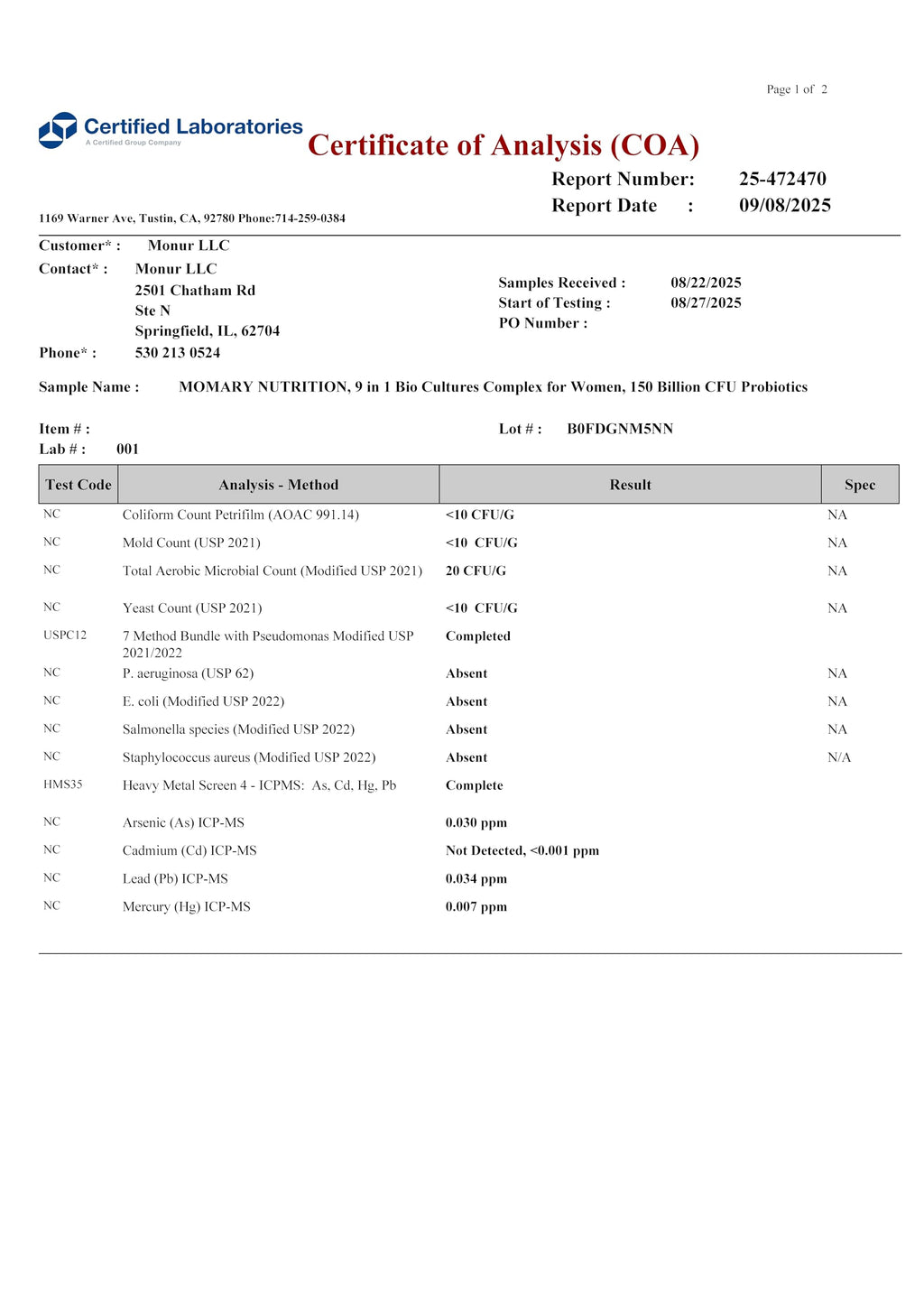 Page 1 of 2

Certified Laboratories
A Certified Group Company

Certificate of Analysis (COA)

Report Number: 25-472470
Report Date : 09/08/2025

1169 Warner Ave, Tustin, CA, 92780 Phone:714-259-0384

Customer* : Monur LLC
Contact* : Monur LLC
2501 Chatham Rd
Ste N
Springfield, IL, 62704
Phone* : 530 213 0524

Samples Received : 08/22/2025
Start of Testing : 08/27/2025
PO Number :

Sample Name : MOMARY NUTRITION, 9 in 1 Bio Cultures Complex for Women, 150 Billion CFU Probiotics

Item # :
Lab # : 001

Lot # : B0FDGNM5NN

| Test Code | Analysis - Method | Result | Spec |
|---|---|---|---|
| NC | Coliform Count Petrifilm (AOAC 991.14) | <10 CFU/G | NA |
| NC | Mold Count (USP 2021) | <10 CFU/G | NA |
| NC | Total Aerobic Microbial Count (Modified USP 2021) | 20 CFU/G | NA |
| NC | Yeast Count (USP 2021) | <10 CFU/G | NA |
| USPC12 | 7 Method Bundle with Pseudomonas Modified USP 2021/2022 | Completed | |
| NC | P. aeruginosa (USP 62) | Absent | NA |
| NC | E. coli (Modified USP 2022) | Absent | NA |
| NC | Salmonella species (Modified USP 2022) | Absent | NA |
| NC | Staphylococcus aureus (Modified USP 2022) | Absent | N/A |
| HMS35 | Heavy Metal Screen 4 - ICPMS: As, Cd, Hg, Pb | Complete | |
| NC | Arsenic (As) ICP-MS | 0.030 ppm | |
| NC | Cadmium (Cd) ICP-MS | Not Detected, <0.001 ppm | |
| NC | Lead (Pb) ICP-MS | 0.034 ppm | |
| NC | Mercury (Hg) ICP-MS | 0.007 ppm | |